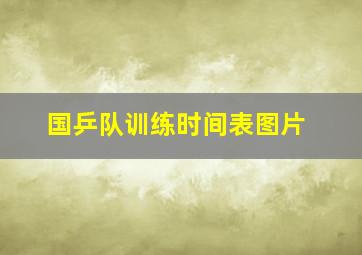 国乒队训练时间表图片